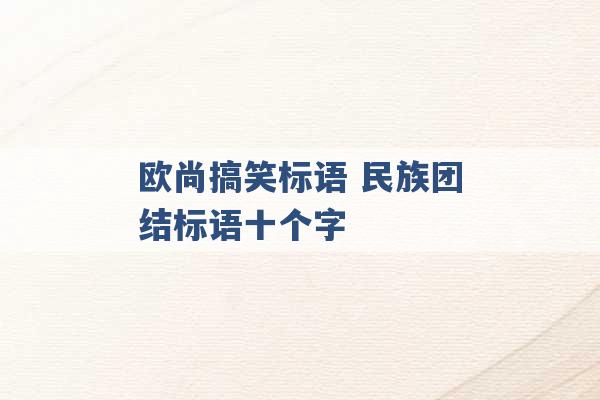 欧尚搞笑标语 民族团结标语十个字